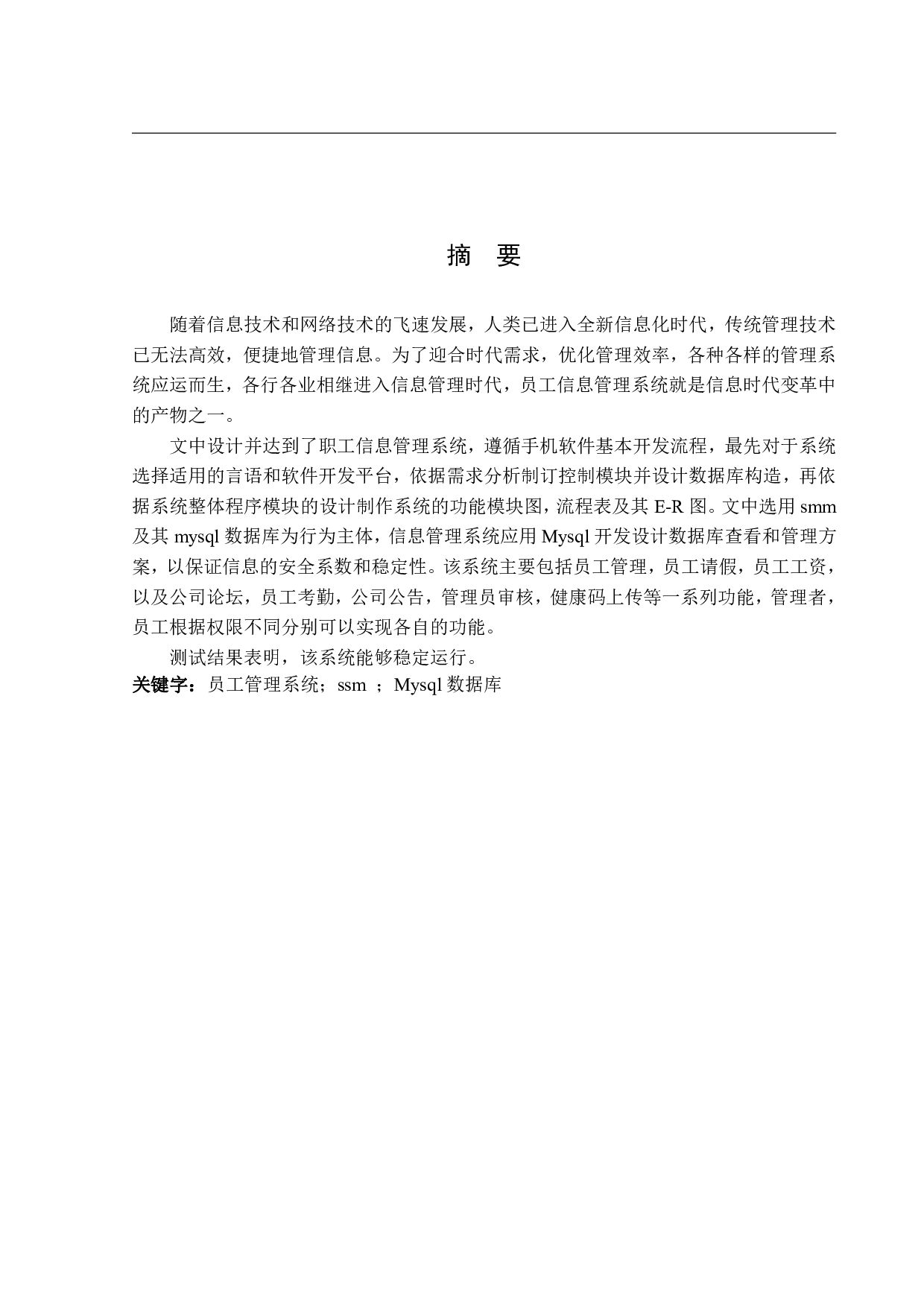 摘 要

随着信息技术和网络技术的飞速发展，人类已进入全新信息化时代，传统管理技术已无法高效，便捷地管理信息。为了迎合时代需求，优化管理效率，各种各样的管理系统应运而生，各行各业相继进入信息管理时代，员工信息管理系统就是信息时代变革中的产物之一。

文中设计并达到了职工信息管理系统，遵循手机软件基本开发流程，最先对于系统选择适用的言语和软件开发平台，依据需求分析制订控制模块并设计数据库构造，再依据系统整体程序模块的设计制作系统的功能模块图，流程表及其 E-R 图。文中选用 smm 及其 mysql 数据库为行为主体，信息管理系统应用 Mysql 开发设计数据库查看和管理方案，以保证信息的安全系数和稳定性。该系统主要包括员工管理，员工请假，员工工资，以及公司论坛，员工考勤，公司公告，管理员审核，健康码上传等一系列功能，管理者，员工根据权限不同分别可以实现各自的功能。

测试结果表明，该系统能够稳定运行。

关键字：员工管理系统；ssm ；Mysql 数据库